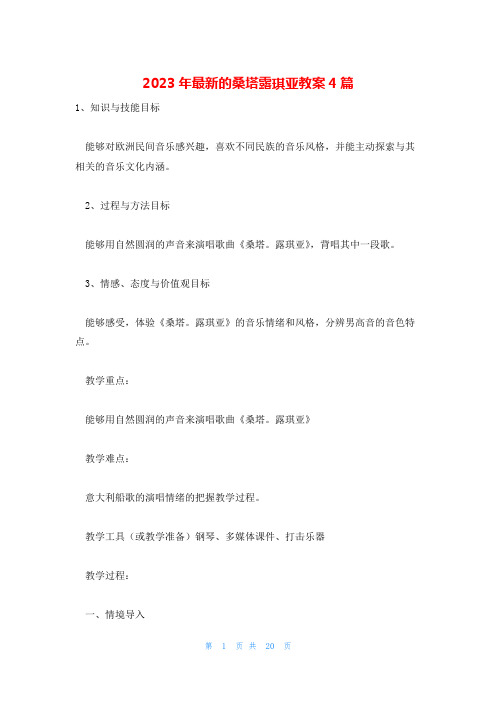 2023 年最新的桑塔露琪亚教案 4 篇

1、知识与技能目标

能够对欧洲民间音乐感兴趣，喜欢不同民族的音乐风格，并能主动探索与其相关的音乐文化内涵。

2、过程与方法目标

能够用自然圆润的声音来演唱歌曲《桑塔。露琪亚》，背唱其中一段歌。

3、情感、态度与价值观目标

能够感受，体验《桑塔。露琪亚》的音乐情绪和风格，分辨男高音的音色特点。

教学重点：

能够用自然圆润的声音来演唱歌曲《桑塔。露琪亚》

教学难点：

意大利船歌的演唱情绪的把握教学过程。

教学工具（或教学准备）钢琴、多媒体课件、打击乐器

教学过程：

一、情境导入

第 1 页 共 20 页